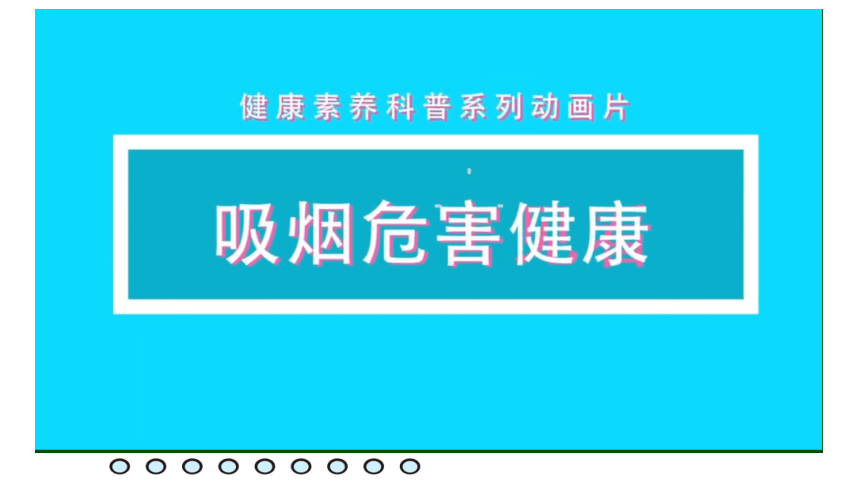 健康素养科普系列动画片

吸烟危害健康